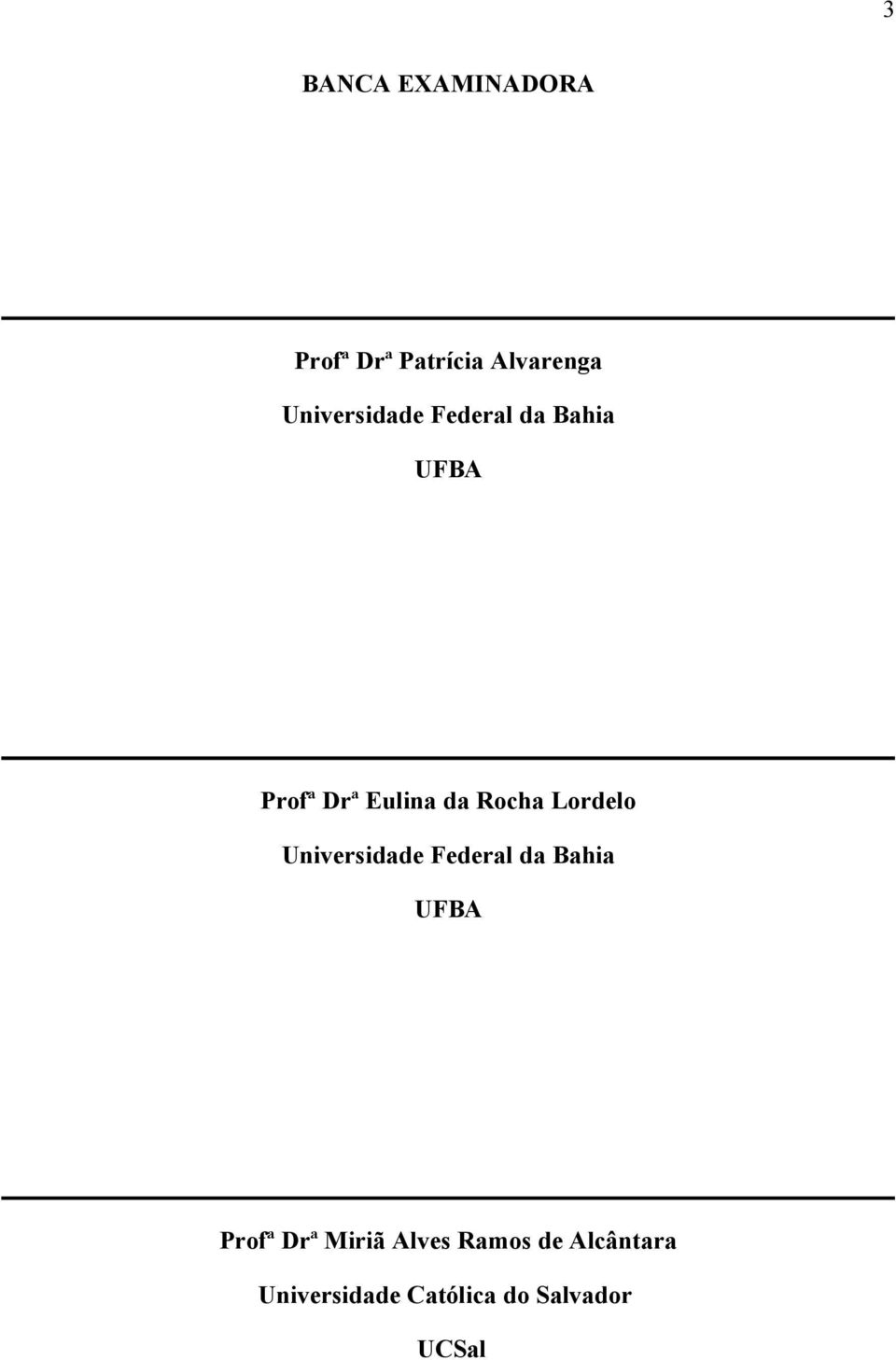 3

BANCA EXAMINADORA

Profª Drª Patrícia Alvarenga

Universidade Federal da Bahia

UFBA

Profª Drª Eulina da Rocha Lordelo

Universidade Federal da Bahia

UFBA

Profª Drª Miriã Alves Ramos de Alcântara

Universidade Católica do Salvador

UCSal